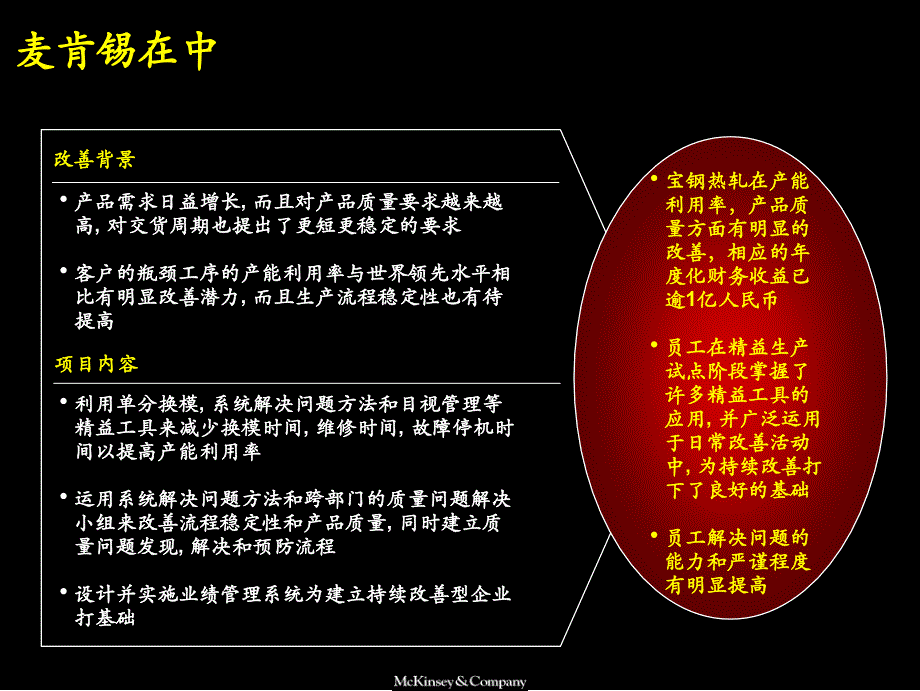 麦肯锡在中

改善背景

• 产品需求日益增长, 而且对产品质量要求越来越高, 对交货周期也提出了更短更稳定的要求

• 客户的瓶颈工序的产能利用率与世界领先水平相比有明显改善潜力, 而且生产流程稳定性也有待提高

项目内容

• 利用单分换模, 系统解决问题方法和目视管理等精益工具来减少换模时间, 维修时间, 故障停机时间以提高产能利用率

• 运用系统解决问题方法和跨部门的质量问题解决小组来改善流程稳定性和产品质量, 同时建立质量问题发现, 解决和预防流程

• 设计并实施业绩管理系统为建立持续改善型企业打基础

• 宝钢热轧在产能利用率, 产品质量方面有明显的改善, 相应的年度化财务收益已逾1亿人民币

• 员工在精益生产试点阶段掌握了许多精益工具的应用, 并广泛运用于日常改善活动中, 为持续改善打下了良好的基础

• 员工解决问题的能力和严谨程度有明显提高

McKinsey&Company